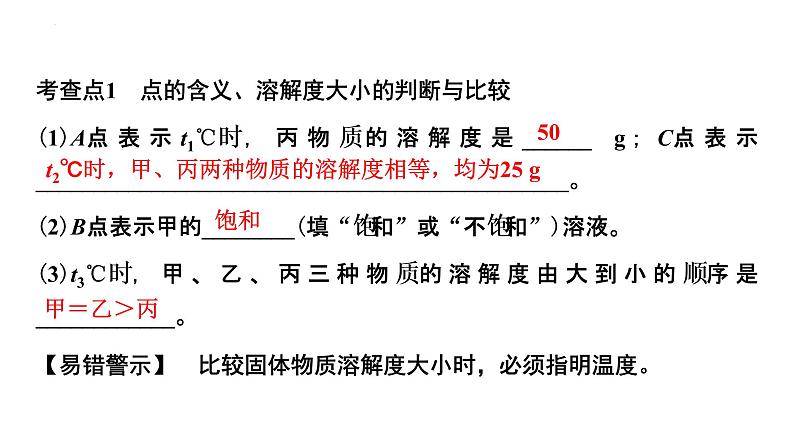 考查点1　点的含义、溶解度大小的判断与比较

(1)$A$点表示$t_1$℃时，丙物质的溶解度是 50 g；$C$点表示 $t_2$℃时，甲、丙两种物质的溶解度相等，均为25 g。

(2)$B$点表示甲的 饱和 (填“饱和”或“不饱和”)溶液。

(3)$t_3$℃时，甲、乙、丙三种物质的溶解度由大到小的顺序是 甲＝乙＞丙。

【易错警示】　比较固体物质溶解度大小时，必须指明温度。